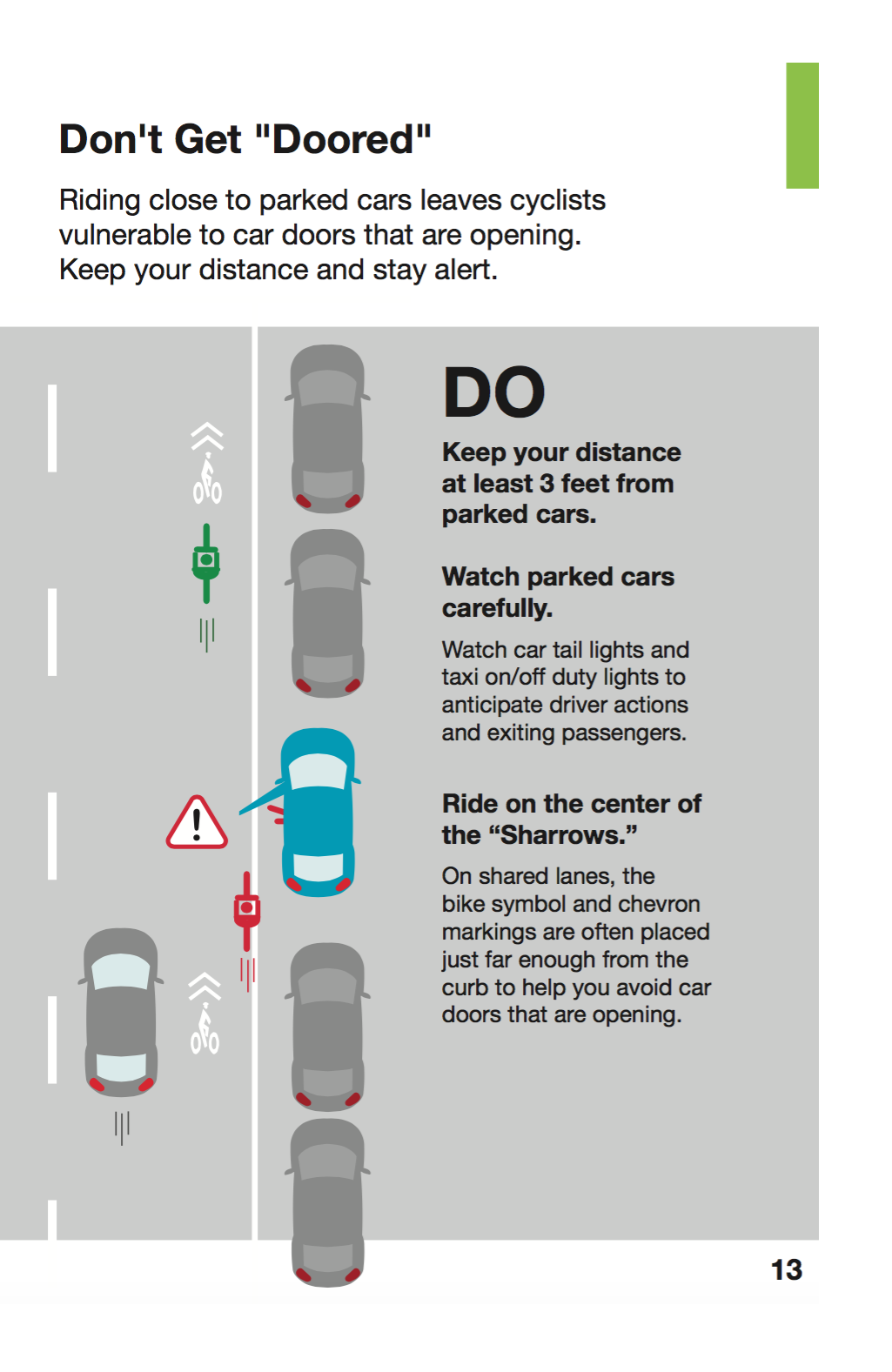 Don't Get "Doored"

Riding close to parked cars leaves cyclists vulnerable to car doors that are opening. Keep your distance and stay alert.

DO

Keep your distance at least 3 feet from parked cars.

Watch parked cars carefully.

Watch car tail lights and taxi on/off duty lights to anticipate driver actions and exiting passengers.

Ride on the center of the “Sharrows.”

On shared lanes, the bike symbol and chevron markings are often placed just far enough from the curb to help you avoid car doors that are opening.

13